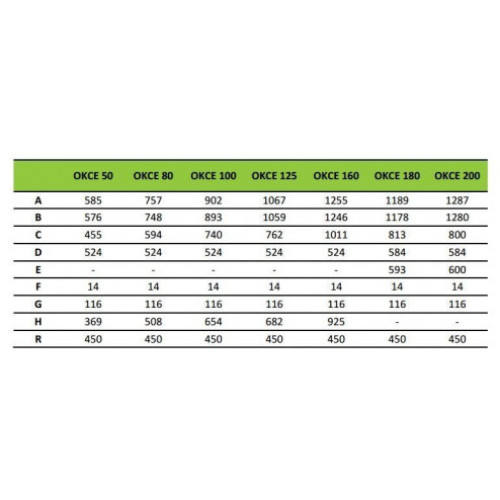 | | OKCE 50 | OKCE 80 | OKCE 100 | OKCE 125 | OKCE 160 | OKCE 180 | OKCE 200 |
|---|---|---|---|---|---|---|---|
| A | 585 | 757 | 902 | 1067 | 1255 | 1189 | 1287 |
| B | 576 | 748 | 893 | 1059 | 1246 | 1178 | 1280 |
| C | 455 | 594 | 740 | 762 | 1011 | 813 | 800 |
| D | 524 | 524 | 524 | 524 | 524 | 584 | 584 |
| E | - | - | - | - | - | 593 | 600 |
| F | 14 | 14 | 14 | 14 | 14 | 14 | 14 |
| G | 116 | 116 | 116 | 116 | 116 | 116 | 116 |
| H | 369 | 508 | 654 | 682 | 925 | - | - |
| R | 450 | 450 | 450 | 450 | 450 | 450 | 450 |